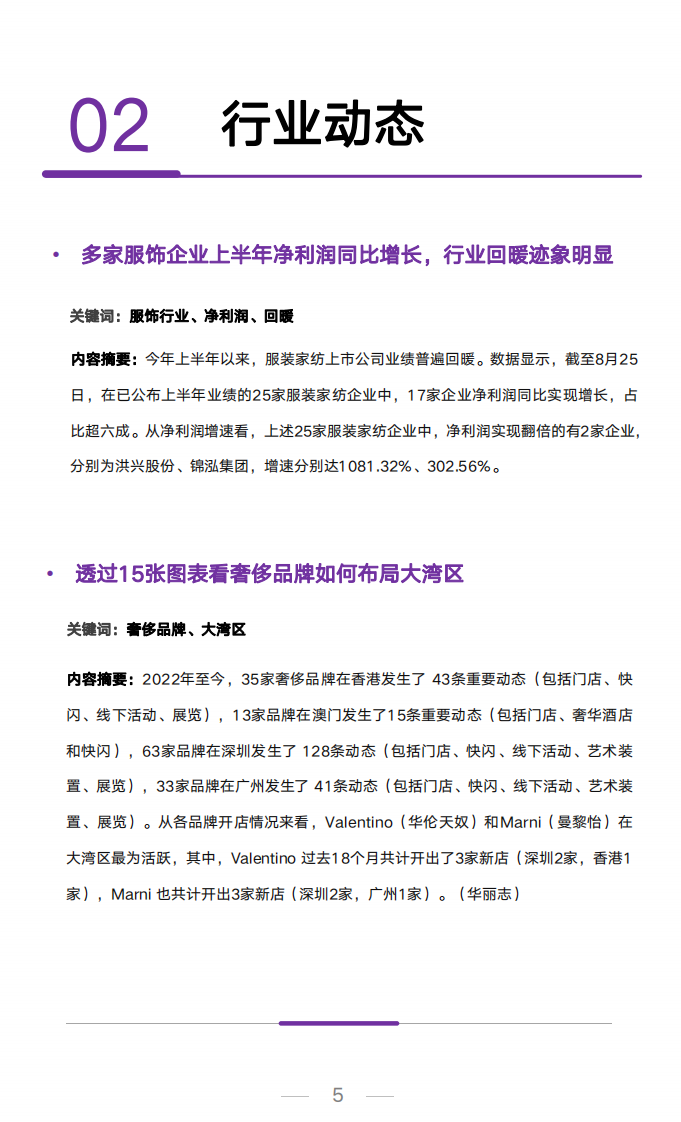 02 行业动态

• 多家服饰企业上半年净利润同比增长，行业回暖迹象明显

关键词：服饰行业、净利润、回暖

内容摘要：今年上半年以来，服装家纺上市公司业绩普遍回暖。数据显示，截至8月25日，在已公布上半年业绩的25家服装家纺企业中，17家企业净利润同比实现增长，占比超六成。从净利润增速看，上述25家服装家纺企业中，净利润实现翻倍的有2家企业，分别为洪兴股份、锦泓集团，增速分别达1081.32%、302.56%。

• 透过15张图表看奢侈品牌如何布局大湾区

关键词：奢侈品牌、大湾区

内容摘要：2022年至今，35家奢侈品牌在香港发生了 43条重要动态（包括门店、快闪、线下活动、展览），13家品牌在澳门发生了15条重要动态（包括门店、奢华酒店和快闪），63家品牌在深圳发生了 128条动态（包括门店、快闪、线下活动、艺术装置、展览），33家品牌在广州发生了 41条动态（包括门店、快闪、线下活动、艺术装置、展览）。从各品牌开店情况来看，Valentino（华伦天奴）和Marni（曼黎怡）在大湾区最为活跃，其中，Valentino 过去18个月共计开出了3家新店（深圳2家，香港1家），Marni 也共计开出3家新店（深圳2家，广州1家）。（华丽志）

5